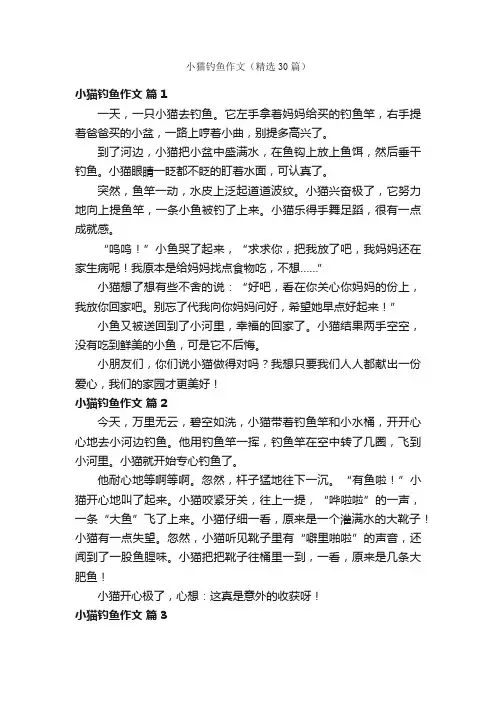 小猫钓鱼作文（精选30篇）

小猫钓鱼作文 篇1

一天，一只小猫去钓鱼。它左手拿着妈妈给买的钓鱼竿，右手提着爸爸买的小盆，一路上哼着小曲，别提多高兴了。

到了河边，小猫把小盆中盛满水，在鱼钩上放上鱼饵，然后垂干钓鱼。小猫眼睛一眨都不眨的盯着水面，可认真了。

突然，鱼竿一动，水皮上泛起道道波纹。小猫兴奋极了，它努力地向上提鱼竿，一条小鱼被钓了上来。小猫乐得手舞足蹈，很有一点成就感。

“呜呜！”小鱼哭了起来，“求求你，把我放了吧，我妈妈还在家生病呢！我原本是给妈妈找点食物吃，不想……”

小猫想了想有些不舍的说：“好吧，看在你关心你妈妈的份上，我放你回家吧。别忘了代我向你妈妈问好，希望她早点好起来！”

小鱼又被送回到了小河里，幸福的回家了。小猫结果两手空空，没有吃到鲜美的小鱼，可是它不后悔。

小朋友们，你们说小猫做得对吗？我想只要我们人人都献出一份爱心，我们的家园才更美好！

小猫钓鱼作文 篇2

今天，万里无云，碧空如洗，小猫带着钓鱼竿和小水桶，开开心心地去小河边钓鱼。他用钓鱼竿一挥，钓鱼竿在空中转了几圈，飞到小河里。小猫就开始专心钓鱼了。

他耐心地等啊等啊。忽然，杆子猛地往下一沉。“有鱼啦！”小猫开心地叫了起来。小猫咬紧牙关，往上一提，“哗啦啦”的一声，一条“大鱼”飞了上来。小猫仔细一看，原来是一个灌满水的大靴子！小猫有一点失望。忽然，小猫听见靴子里有“噼里啪啦”的声音，还闻到了一股鱼腥味。小猫把把靴子往桶里一到，一看，原来是几条大肥鱼！

小猫开心极了，心想：这真是意外的收获呀！

小猫钓鱼作文 篇3